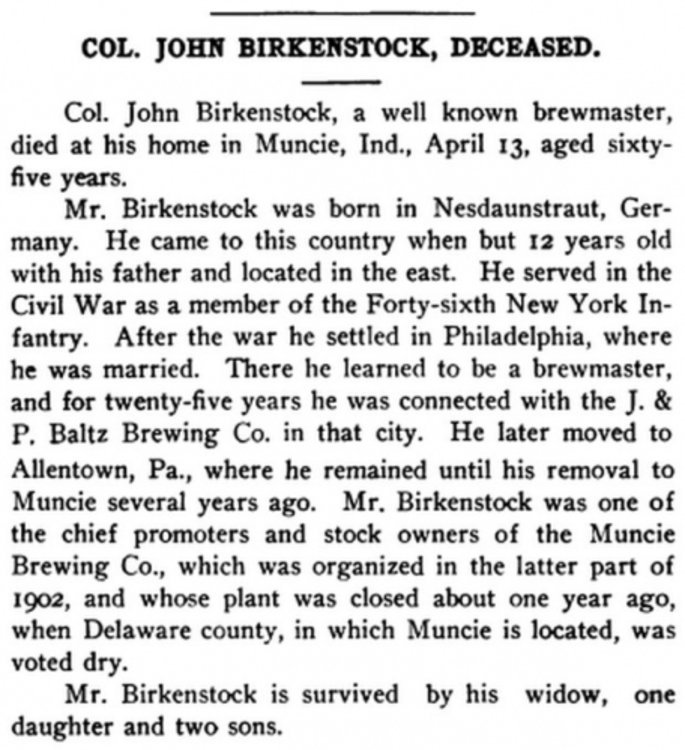 COL. JOHN BIRKENSTOCK, DECEASED.

Col. John Birkenstock, a well known brewmaster, died at his home in Muncie, Ind., April 13, aged sixty-five years.

Mr. Birkenstock was born in Nesdaunstraut, Germany. He came to this country when but 12 years old with his father and located in the east. He served in the Civil War as a member of the Forty-sixth New York Infantry. After the war he settled in Philadelphia, where he was married. There he learned to be a brewmaster, and for twenty-five years he was connected with the J. & P. Baltz Brewing Co. in that city. He later moved to Allentown, Pa., where he remained until his removal to Muncie several years ago. Mr. Birkenstock was one of the chief promoters and stock owners of the Muncie Brewing Co., which was organized in the latter part of 1902, and whose plant was closed about one year ago, when Delaware county, in which Muncie is located, was voted dry.

Mr. Birkenstock is survived by his widow, one daughter and two sons.